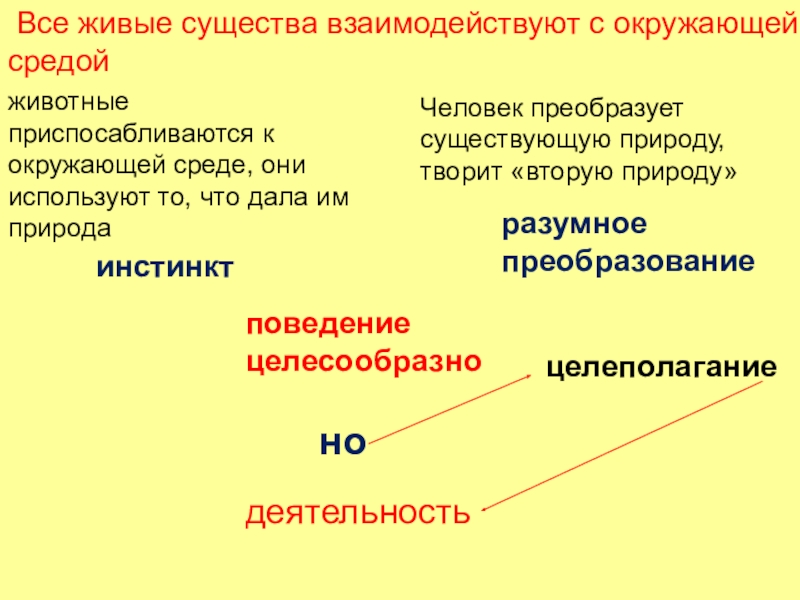 Все живые существа взаимодействуют с окружающей средой

животные приспосабливаются к окружающей среде, они используют то, что дала им природа

инстинкт

Человек преобразует существующую природу, творит «вторую природу»

разумное преобразование

поведение целесообразно

целеполагание

но

деятельность